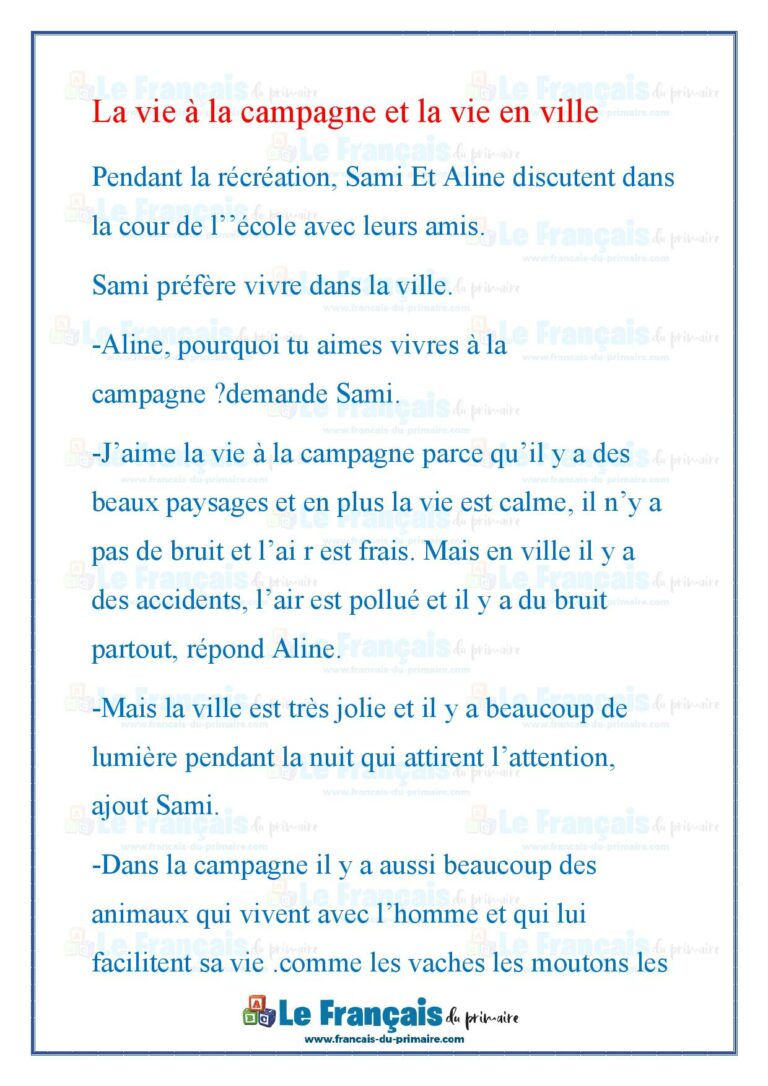 La vie à la campagne et la vie en ville

Pendant la récréation, Sami Et Aline discutent dans la cour de l’’école avec leurs amis.

Sami préfère vivre dans la ville.

-Aline, pourquoi tu aimes vivres à la campagne ?demande Sami.

-J’aime la vie à la campagne parce qu’il y a des beaux paysages et en plus la vie est calme, il n’y a pas de bruit et l’ai r est frais. Mais en ville il y a des accidents, l’air est pollué et il y a du bruit partout, répond Aline.

-Mais la ville est très jolie et il y a beaucoup de lumière pendant la nuit qui attirent l’attention, ajout Sami.

-Dans la campagne il y a aussi beaucoup des animaux qui vivent avec l’homme et qui lui facilitent sa vie .comme les vaches les moutons les

Le Français du primaire
www.francais-du-primaire.com